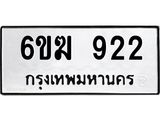 6ขฆ 922
กรุงเทพมหานคร